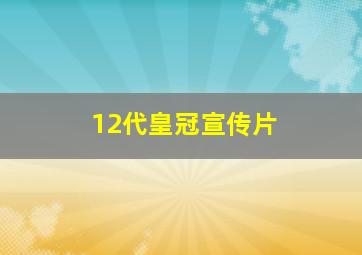 12代皇冠宣传片